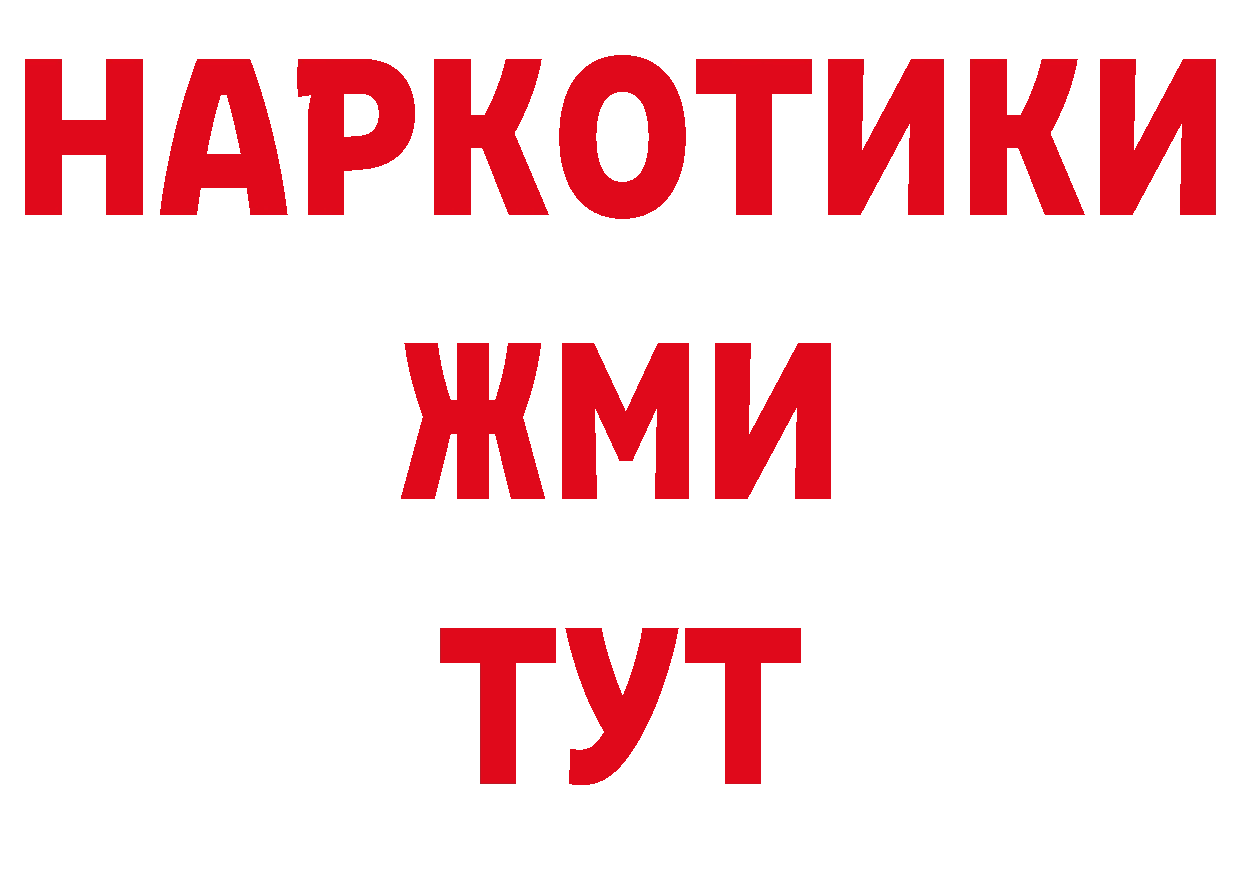 НАРКОТИКИ
ЖМИ
ТУТ